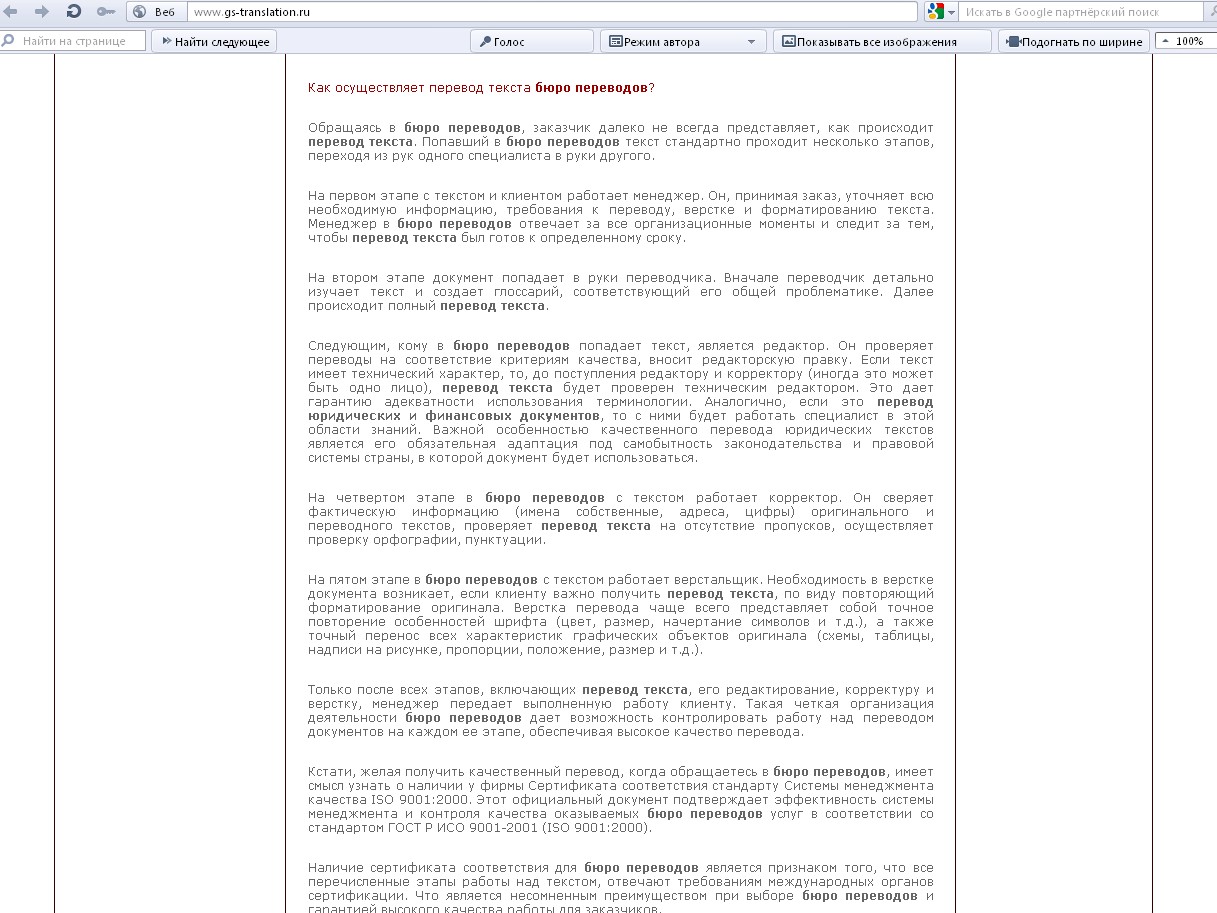 Веб www.gs-translation.ru

Искать в Google партнёрский поиск

Найти на странице Найти следующее Голос Режим автора Показывать все изображения Подогнать по ширине 100%

Как осуществляет перевод текста бюро переводов?

Обращаясь в бюро переводов, заказчик далеко не всегда представляет, как происходит перевод текста. Попавший в бюро переводов текст стандартно проходит несколько этапов, переходя из рук одного специалиста в руки другого.

На первом этапе с текстом и клиентом работает менеджер. Он, принимая заказ, уточняет всю необходимую информацию, требования к переводу, верстке и форматированию текста. Менеджер в бюро переводов отвечает за все организационные моменты и следит за тем, чтобы перевод текста был готов к определенному сроку.

На втором этапе документ попадает в руки переводчика. Вначале переводчик детально изучает текст и создает глоссарий, соответствующий его общей проблематике. Далее происходит полный перевод текста.

Следующим, кому в бюро переводов попадает текст, является редактор. Он проверяет переводы на соответствие критериям качества, вносит редакторскую правку. Если текст имеет технический характер, то, до поступления редактору и корректору (иногда это может быть одно лицо), перевод текста будет проверен техническим редактором. Это дает гарантию адекватности использования терминологии. Аналогично, если это перевод юридических и финансовых документов, то с ними будет работать специалист в этой области знаний. Важной особенностью качественного перевода юридических текстов является его обязательная адаптация под самобытность законодательства и правовой системы страны, в которой документ будет использоваться.

На четвертом этапе в бюро переводов с текстом работает корректор. Он сверяет фактическую информацию (имена собственные, адреса, цифры) оригинального и переводного текстов, проверяет перевод текста на отсутствие пропусков, осуществляет проверку орфографии, пунктуации.

На пятом этапе в бюро переводов с текстом работает верстальщик. Необходимость в верстке документа возникает, если клиенту важно получить перевод текста, по виду повторяющий форматирование оригинала. Верстка перевода чаще всего представляет собой точное повторение особенностей шрифта (цвет, размер, начертание символов и т.д.), а также точный перенос всех характеристик графических объектов оригинала (схемы, таблицы, надписи на рисунке, пропорции, положение, размер и т.д.).

Только после всех этапов, включающих перевод текста, его редактирование, корректуру и верстку, менеджер передает выполненную работу клиенту. Такая четкая организация деятельности бюро переводов дает возможность контролировать работу над переводом документов на каждом ее этапе, обеспечивая высокое качество перевода.

Кстати, желая получить качественный перевод, когда обращаетесь в бюро переводов, имеет смысл узнать о наличии у фирмы Сертификата соответствия стандарту Системы менеджмента качества ISO 9001:2000. Этот официальный документ подтверждает эффективность системы менеджмента и контроля качества оказываемых бюро переводов услуг в соответствии со стандартом ГОСТ Р ИСО 9001-2001 (ISO 9001:2000).

Наличие сертификата соответствия для бюро переводов является признаком того, что все перечисленные этапы работы над текстом, отвечают требованиям международных органов сертификации. Что является несомненным преимуществом при выборе бюро переводов и гарантией высокого качества работы для заказчиков.